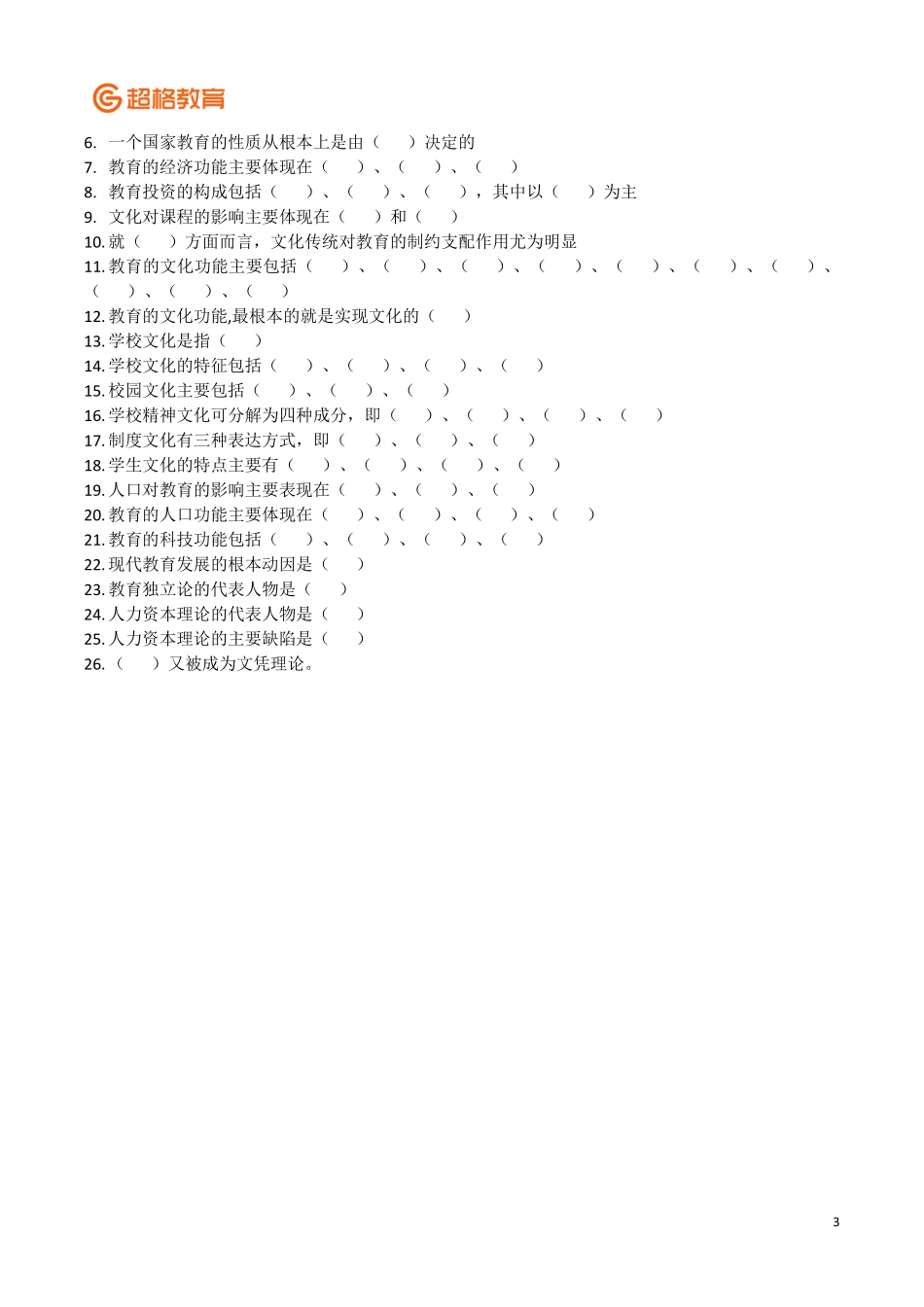 超格教育

6. 一个国家教育的性质从根本上是由（ ）决定的
7. 教育的经济功能主要体现在（ ）、（ ）、（ ）
8. 教育投资的构成包括（ ）、（ ）、（ ），其中以（ ）为主
9. 文化对课程的影响主要体现在（ ）和（ ）
10. 就（ ）方面而言，文化传统对教育的制约支配作用尤为明显
11. 教育的文化功能主要包括（ ）、（ ）、（ ）、（ ）、（ ）、（ ）、（ ）、（ ）、（ ）、（ ）
12. 教育的文化功能,最根本的就是实现文化的（ ）
13. 学校文化是指（ ）
14. 学校文化的特征包括（ ）、（ ）、（ ）、（ ）
15. 校园文化主要包括（ ）、（ ）、（ ）
16. 学校精神文化可分解为四种成分，即（ ）、（ ）、（ ）、（ ）
17. 制度文化有三种表达方式，即（ ）、（ ）、（ ）
18. 学生文化的特点主要有（ ）、（ ）、（ ）、（ ）
19. 人口对教育的影响主要表现在（ ）、（ ）、（ ）
20. 教育的人口功能主要体现在（ ）、（ ）、（ ）、（ ）
21. 教育的科技功能包括（ ）、（ ）、（ ）、（ ）
22. 现代教育发展的根本动因是（ ）
23. 教育独立论的代表人物是（ ）
24. 人力资本理论的代表人物是（ ）
25. 人力资本理论的主要缺陷是（ ）
26. （ ）又被成为文凭理论。

3